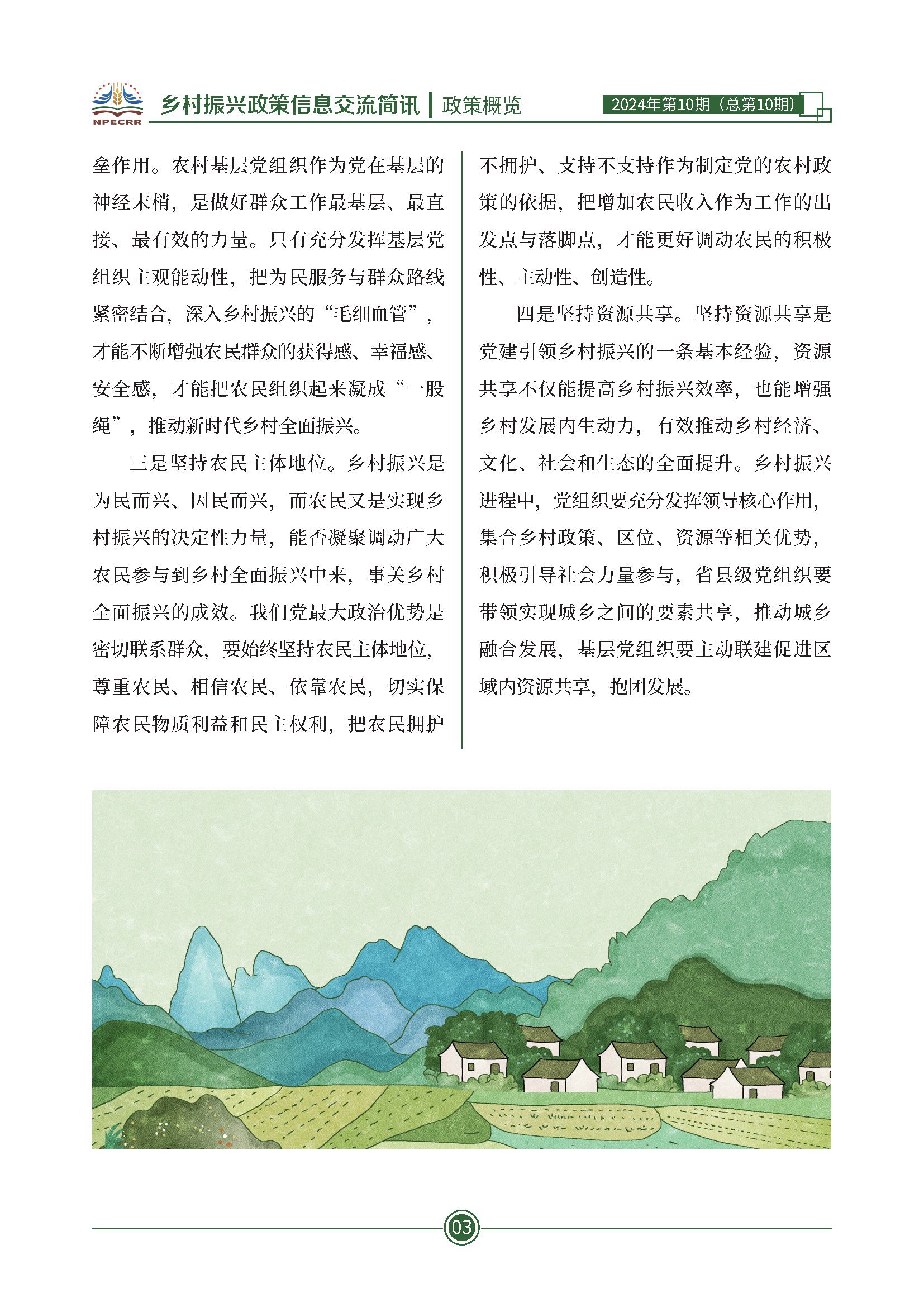 NPECRR

乡村振兴政策信息交流简讯 | 政策概览

2024年第10期（总第10期）

垒作用。农村基层党组织作为党在基层的神经末梢，是做好群众工作最基层、最直接、最有效的力量。只有充分发挥基层党组织主观能动性，把为民服务与群众路线紧密结合，深入乡村振兴的“毛细血管”，才能不断增强农民群众的获得感、幸福感、安全感，才能把农民组织起来凝成“一股绳”，推动新时代乡村全面振兴。

三是坚持农民主体地位。乡村振兴是为民而兴、因民而兴，而农民又是实现乡村振兴的决定性力量，能否凝聚调动广大农民参与到乡村全面振兴中来，事关乡村全面振兴的成效。我们党最大政治优势是密切联系群众，要始终坚持农民主体地位，尊重农民、相信农民、依靠农民，切实保障农民物质利益和民主权利，把农民拥护不拥护、支持不支持作为制定党的农村政策的依据，把增加农民收入作为工作的出发点与落脚点，才能更好调动农民的积极性、主动性、创造性。

四是坚持资源共享。坚持资源共享是党建引领乡村振兴的一条基本经验，资源共享不仅能提高乡村振兴效率，也能增强乡村发展内生动力，有效推动乡村经济、文化、社会和生态的全面提升。乡村振兴进程中，党组织要充分发挥领导核心作用，集合乡村政策、区位、资源等相关优势，积极引导社会力量参与，省县级党组织要带领实现城乡之间的要素共享，推动城乡融合发展，基层党组织要主动联建促进区域内资源共享，抱团发展。

03